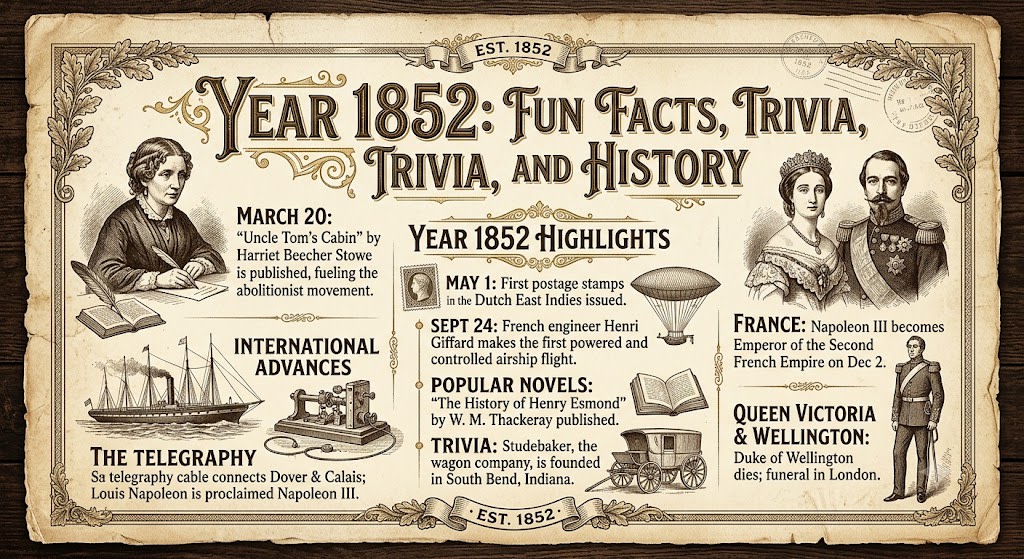 EST. 1852

YEAR 1852: FUN FACTS, TRIVIA, TRIVIA, AND HISTORY

MARCH 20:
"Uncle Tom's Cabin" by Harriet Beecher Stowe is published, fueling the abolitionist movement.

INTERNATIONAL ADVANCES

THE TELEGRAPHY
Sa telegraphy cable connects Dover & Calais; Louis Napoleon is proclaimed Napoleon III.

YEAR 1852 HIGHLIGHTS

MAY 1: First postage stamps in the Dutch East Indies issued.

SEPT 24: French engineer Henri Giffard makes the first powered and controlled airship flight.

POPULAR NOVELS:
"The History of Henry Esmond" by W. M. Thackeray published.

TRIVIA: Studebaker, the wagon company, is founded in South Bend, Indiana.

FRANCE: Napoleon III becomes Emperor of the Second French Empire on Dec 2.

QUEEN VICTORIA & WELLINGTON:
Duke of Wellington dies; funeral in London.

EST. 1852